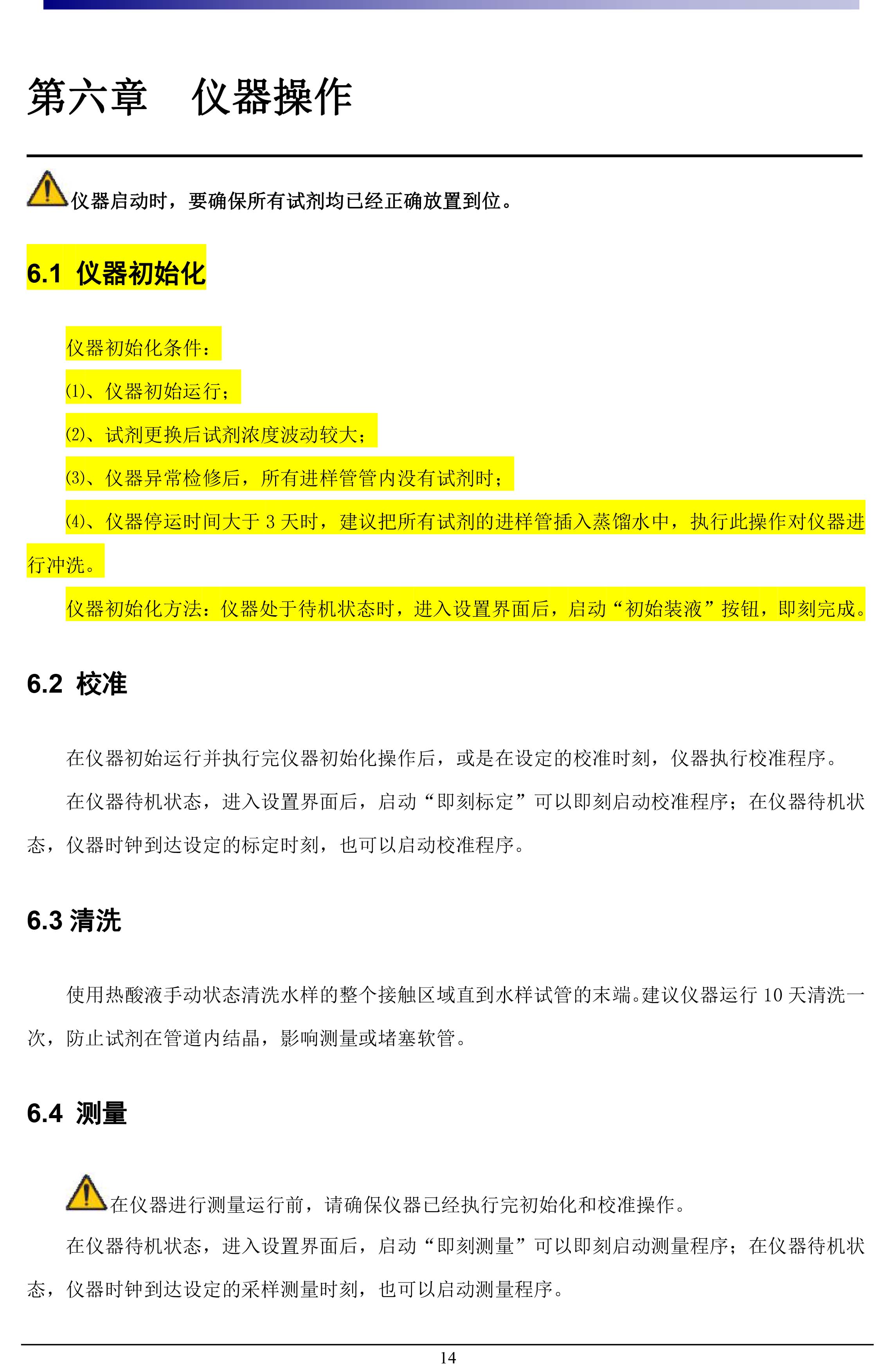 第六章　仪器操作

仪器启动时，要确保所有试剂均已经正确放置到位。

6.1 仪器初始化

仪器初始化条件：

⑴、仪器初始运行；

⑵、试剂更换后试剂浓度波动较大；

⑶、仪器异常检修后，所有进样管管内没有试剂时；

⑷、仪器停运时间大于 3 天时，建议把所有试剂的进样管插入蒸馏水中，执行此操作对仪器进行冲洗。

仪器初始化方法：仪器处于待机状态时，进入设置界面后，启动“初始装液”按钮，即刻完成。

6.2 校准

在仪器初始运行并执行完仪器初始化操作后，或是在设定的校准时刻，仪器执行校准程序。

在仪器待机状态，进入设置界面后，启动“即刻标定”可以即刻启动校准程序；在仪器待机状态，仪器时钟到达设定的标定时刻，也可以启动校准程序。

6.3 清洗

使用热酸液手动状态清洗水样的整个接触区域直到水样试管的末端。建议仪器运行 10 天清洗一次，防止试剂在管道内结晶，影响测量或堵塞软管。

6.4 测量

在仪器进行测量运行前，请确保仪器已经执行完初始化和校准操作。

在仪器待机状态，进入设置界面后，启动“即刻测量”可以即刻启动测量程序；在仪器待机状态，仪器时钟到达设定的采样测量时刻，也可以启动测量程序。

14